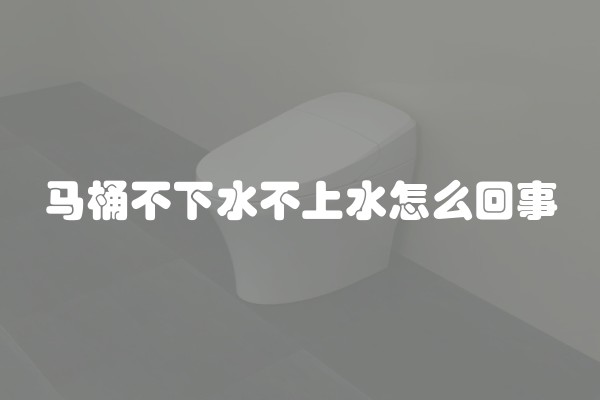 马桶不下水不上水怎么回事